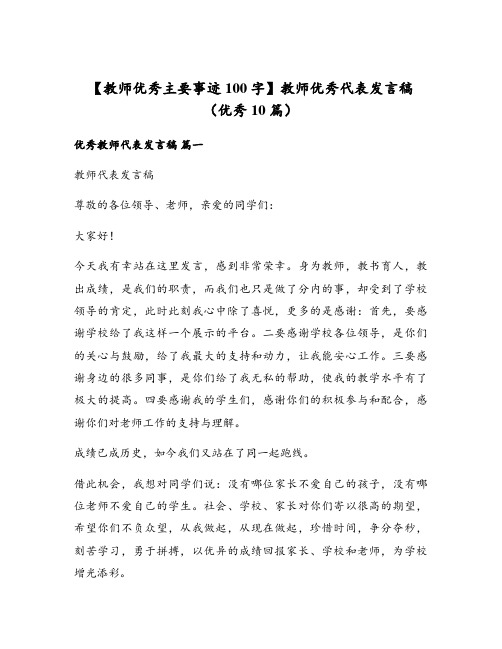 【教师优秀主要事迹100字】教师优秀代表发言稿（优秀10篇）

优秀教师代表发言稿 篇一

教师代表发言稿

尊敬的各位领导、老师，亲爱的同学们：

大家好！

今天我有幸站在这里发言，感到非常荣幸。身为教师，教书育人，教出成绩，是我们的职责，而我们也只是做了分内的事，却受到了学校领导的肯定，此时此刻我心中除了喜悦，更多的是感谢：首先，要感谢学校给了我这样一个展示的平台。二要感谢学校各位领导，是你们的关心与鼓励，给了我最大的支持和动力，让我能安心工作。三要感谢身边的很多同事，是你们给了我无私的帮助，使我的教学水平有了极大的提高。四要感谢我的学生们，感谢你们的积极参与和配合，感谢你们对老师工作的支持与理解。

成绩已成历史，如今我们又站在了同一起跑线。

借此机会，我想对同学们说：没有哪位家长不爱自己的孩子，没有哪位老师不爱自己的学生。社会、学校、家长对你们寄以很高的期望，希望你们不负众望，从我做起，从现在做起，珍惜时间，争分夺秒，刻苦学习，勇于拼搏，以优异的成绩回报家长、学校和老师，为学校增光添彩。